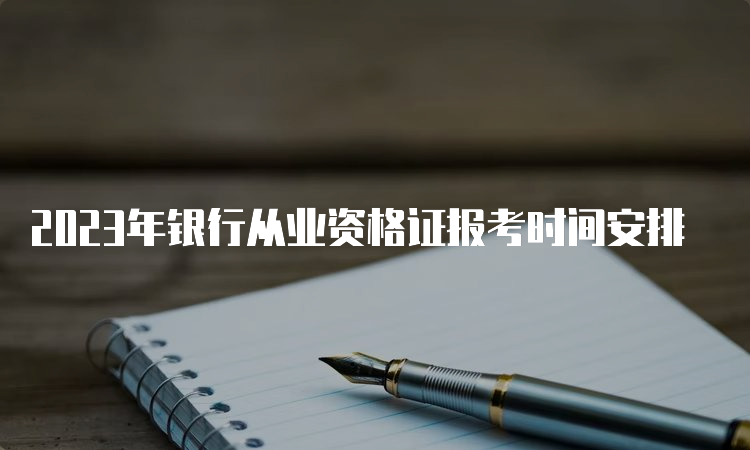 2023年银行从业资格证报考时间安排